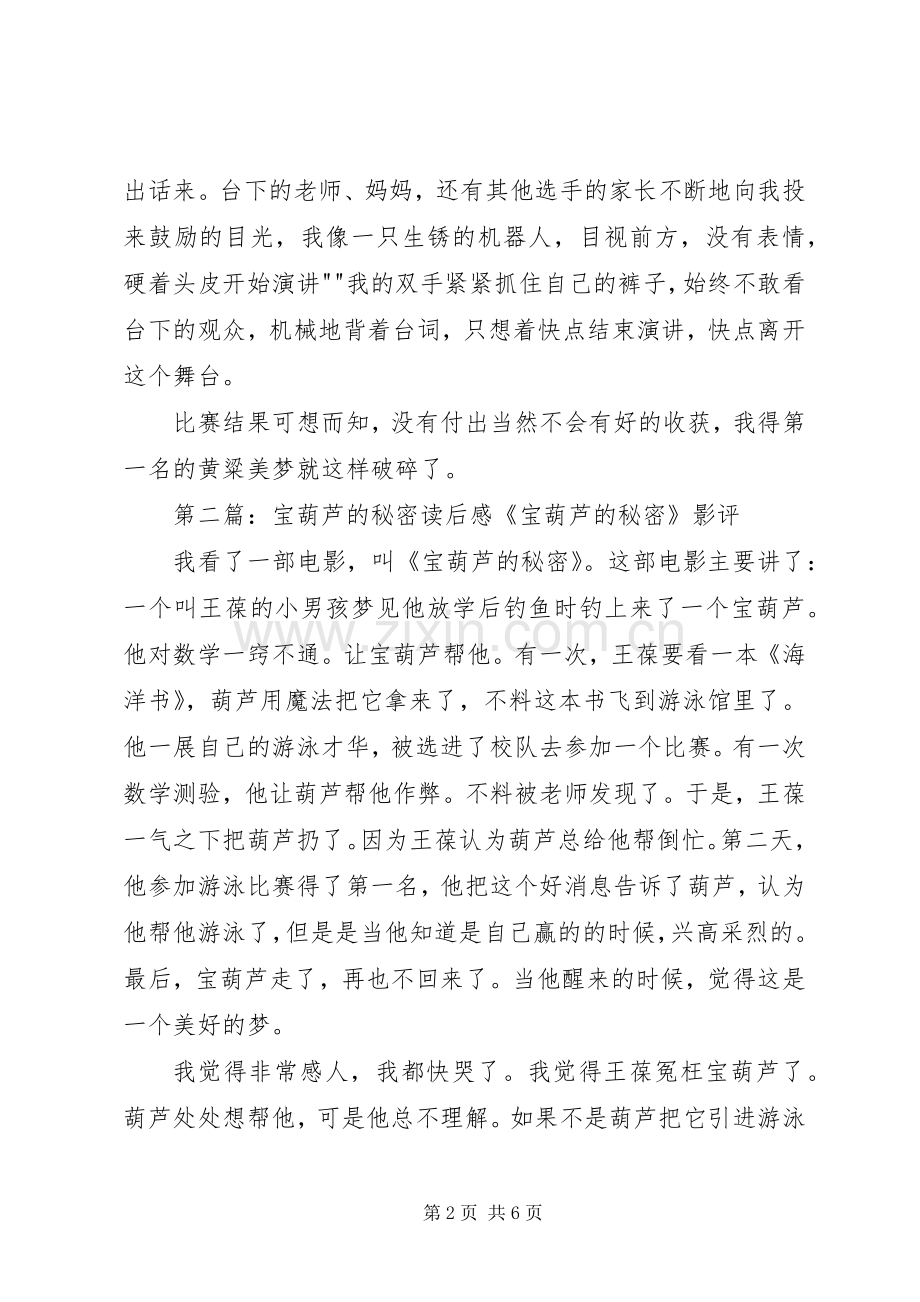 出话来。台下的老师、妈妈，还有其他选手的家长不断地向我投来鼓励的目光，我像一只生锈的机器人，目视前方，没有表情，硬着头皮开始演讲""我的双手紧紧抓住自己的裤子，始终不敢看台下的观众，机械地背着台词，只想着快点结束演讲，快点离开这个舞台。

比赛结果可想而知，没有付出当然不会有好的收获，我得第一名的黄粱美梦就这样破碎了。

第二篇：宝葫芦的秘密读后感《宝葫芦的秘密》影评

我看了一部电影，叫《宝葫芦的秘密》。这部电影主要讲了：一个叫王葆的小男孩梦见他放学后钓鱼时钓上来了一个宝葫芦。他对数学一窍不通。让宝葫芦帮他。有一次，王葆要看一本《海洋书》，葫芦用魔法把它拿来了，不料这本书飞到游泳馆里了。他一展自己的游泳才华，被选进了校队去参加一个比赛。有一次数学测验，他让葫芦帮他作弊。不料被老师发现了。于是，王葆一气之下把葫芦扔了。因为王葆认为葫芦总给他帮倒忙。第二天，他参加游泳比赛得了第一名，他把这个好消息告诉了葫芦，认为他帮他游泳了，但是是当他知道是自己赢的的时候，兴高采烈的。最后，宝葫芦走了，再也不回来了。当他醒来的时候，觉得这是一个美好的梦。

我觉得非常感人，我都快哭了。我觉得王葆冤枉宝葫芦了。葫芦处处想帮他，可是他总不理解。如果不是葫芦把它引进游泳

第2页 共6页

www.zixin.com.cn